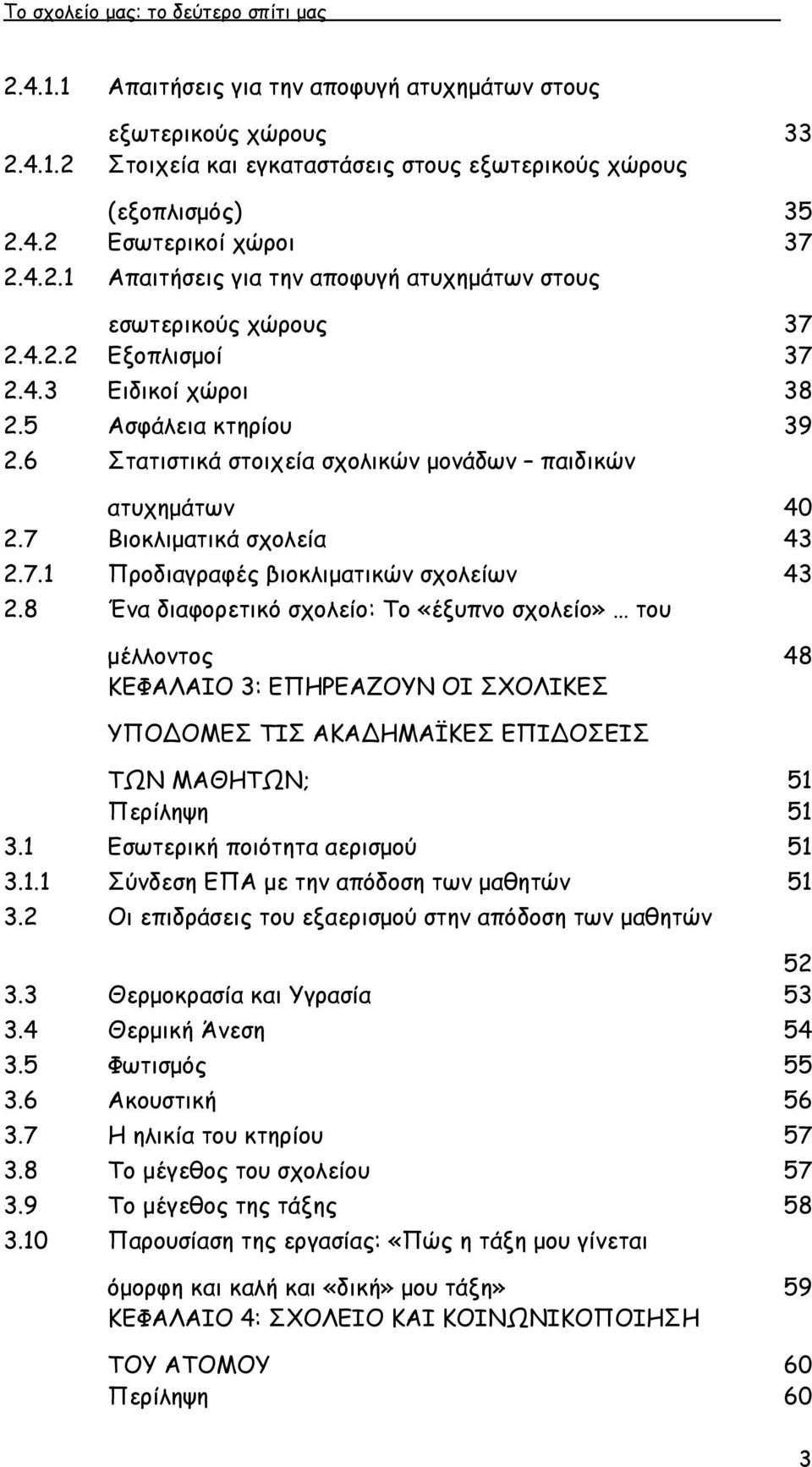 Το σχολείο μας: το δεύτερο σπίτι μας

2.4.1.1 Απαιτήσεις για την αποφυγή ατυχημάτων στους εξωτερικούς χώρους 33
2.4.1.2 Στοιχεία και εγκαταστάσεις στους εξωτερικούς χώρους (εξοπλισμός) 35
2.4.2 Εσωτερικοί χώροι 37
2.4.2.1 Απαιτήσεις για την αποφυγή ατυχημάτων στους εσωτερικούς χώρους 37
2.4.2.2 Εξοπλισμοί 37
2.4.3 Ειδικοί χώροι 38
2.5 Ασφάλεια κτηρίου 39
2.6 Στατιστικά στοιχεία σχολικών μονάδων – παιδικών ατυχημάτων 40
2.7 Βιοκλιματικά σχολεία 43
2.7.1 Προδιαγραφές βιοκλιματικών σχολείων 43
2.8 Ένα διαφορετικό σχολείο: Το «έξυπνο σχολείο» … του μέλλοντος 48
ΚΕΦΑΛΑΙΟ 3: ΕΠΗΡΕΑΖΟΥΝ ΟΙ ΣΧΟΛΙΚΕΣ ΥΠΟΔΟΜΕΣ ΤΙΣ ΑΚΑΔΗΜΑΪΚΕΣ ΕΠΙΔΟΣΕΙΣ ΤΩΝ ΜΑΘΗΤΩΝ; 51
Περίληψη 51
3.1 Εσωτερική ποιότητα αερισμού 51
3.1.1 Σύνδεση ΕΠΑ με την απόδοση των μαθητών 51
3.2 Οι επιδράσεις του εξαερισμού στην απόδοση των μαθητών 52
3.3 Θερμοκρασία και Υγρασία 53
3.4 Θερμική Άνεση 54
3.5 Φωτισμός 55
3.6 Ακουστική 56
3.7 Η ηλικία του κτηρίου 57
3.8 Το μέγεθος του σχολείου 57
3.9 Το μέγεθος της τάξης 58
3.10 Παρουσίαση της εργασίας: «Πώς η τάξη μου γίνεται όμορφη και καλή και «δική» μου τάξη» 59
ΚΕΦΑΛΑΙΟ 4: ΣΧΟΛΕΙΟ ΚΑΙ ΚΟΙΝΩΝΙΚΟΠΟΙΗΣΗ ΤΟΥ ΑΤΟΜΟΥ 60
Περίληψη 60

3